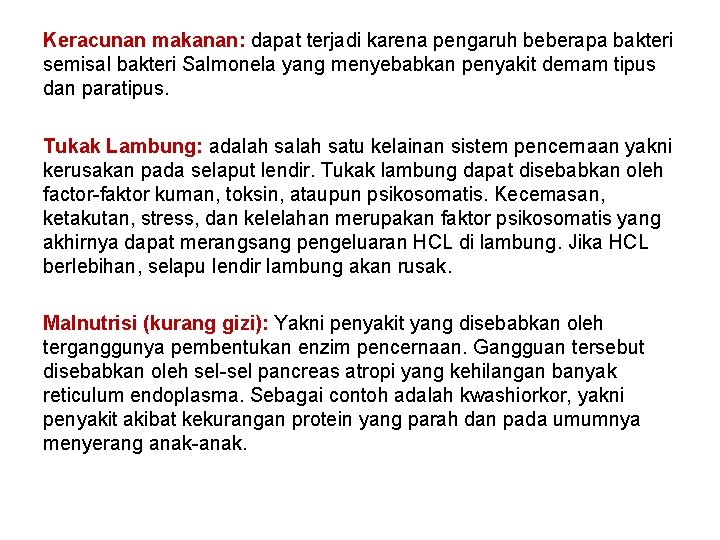 Keracunan makanan: dapat terjadi karena pengaruh beberapa bakteri semisal bakteri Salmonela yang menyebabkan penyakit demam tipus dan paratipus.

Tukak Lambung: adalah salah satu kelainan sistem pencernaan yakni kerusakan pada selaput lendir. Tukak lambung dapat disebabkan oleh factor-faktor kuman, toksin, ataupun psikosomatis. Kecemasan, ketakutan, stress, dan kelelahan merupakan faktor psikosomatis yang akhirnya dapat merangsang pengeluaran HCL di lambung. Jika HCL berlebihan, selapu lendir lambung akan rusak.

Malnutrisi (kurang gizi): Yakni penyakit yang disebabkan oleh terganggunya pembentukan enzim pencernaan. Gangguan tersebut disebabkan oleh sel-sel pancreas atropi yang kehilangan banyak reticulum endoplasma. Sebagai contoh adalah kwashiorkor, yakni penyakit akibat kekurangan protein yang parah dan pada umumnya menyerang anak-anak.